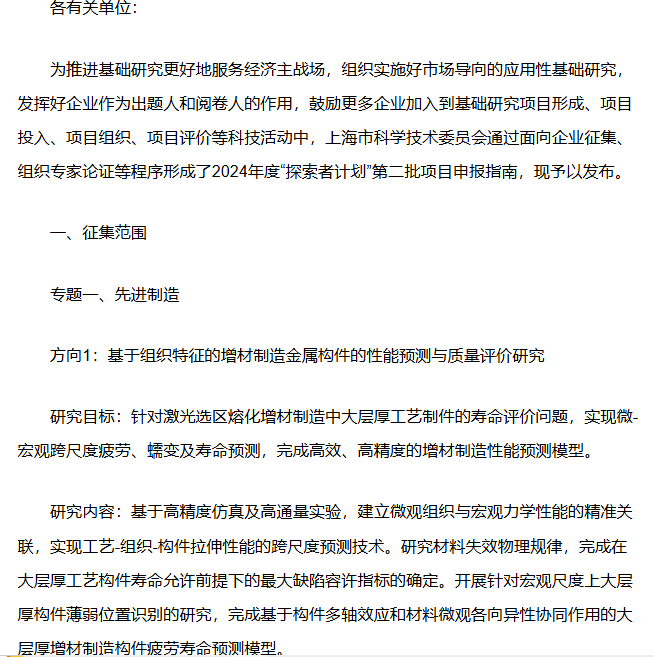 各有关单位：

为推进基础研究更好地服务经济主战场，组织实施好市场导向的应用性基础研究，发挥好企业作为出题人和阅卷人的作用，鼓励更多企业加入到基础研究项目形成、项目投入、项目组织、项目评价等科技活动中，上海市科学技术委员会通过面向企业征集、组织专家论证等程序形成了2024年度“探索者计划”第二批项目申报指南，现予以发布。

一、征集范围

专题一、先进制造

方向1：基于组织特征的增材制造金属构件的性能预测与质量评价研究

研究目标：针对激光选区熔化增材制造中大层厚工艺制件的寿命评价问题，实现微-宏观跨尺度疲劳、蠕变及寿命预测，完成高效、高精度的增材制造性能预测模型。

研究内容：基于高精度仿真及高通量实验，建立微观组织与宏观力学性能的精准关联，实现工艺-组织-构件拉伸性能的跨尺度预测技术。研究材料失效物理规律，完成在大层厚工艺构件寿命允许前提下的最大缺陷容许指标的确定。开展针对宏观尺度上大层厚构件薄弱位置识别的研究，完成基于构件多轴效应和材料微观各向异性协同作用的大层厚增材制造构件疲劳寿命预测模型。